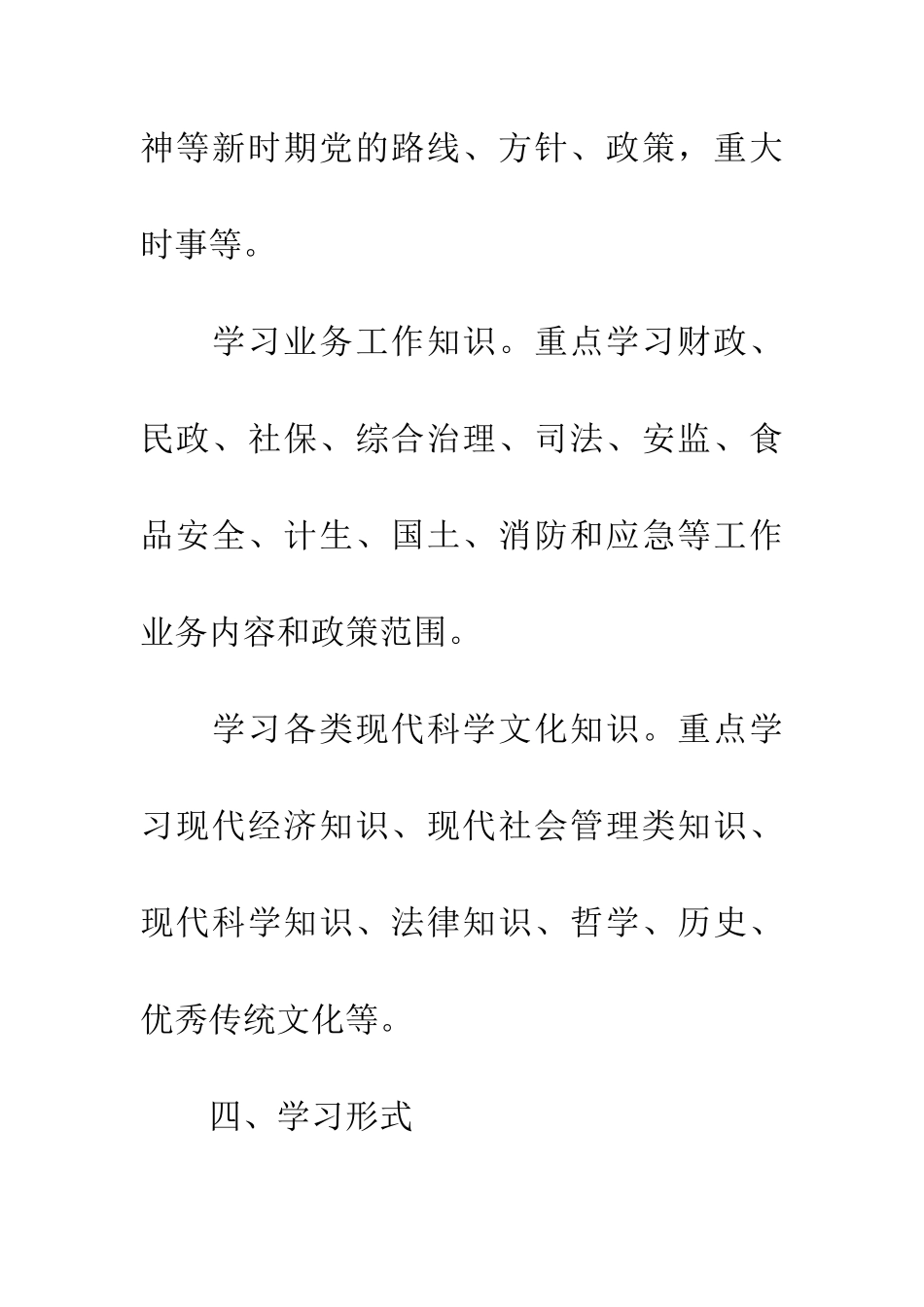 神等新时期党的路线、方针、政策，重大时事等。

学习业务工作知识。重点学习财政、民政、社保、综合治理、司法、安监、食品安全、计生、国土、消防和应急等工作业务内容和政策范围。

学习各类现代科学文化知识。重点学习现代经济知识、现代社会管理类知识、现代科学知识、法律知识、哲学、历史、优秀传统文化等。

四、学习形式